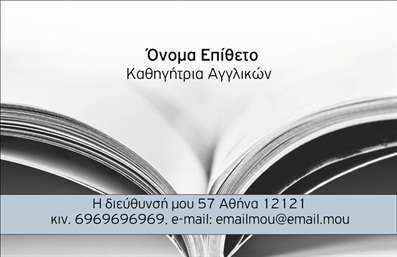 Όνομα Επίθετο
Καθηγήτρια Αγγλικών

Η διεύθυνσή μου 57 Αθήνα 12121
κιν. 6969696969, e-mail: emailmou@email.mou